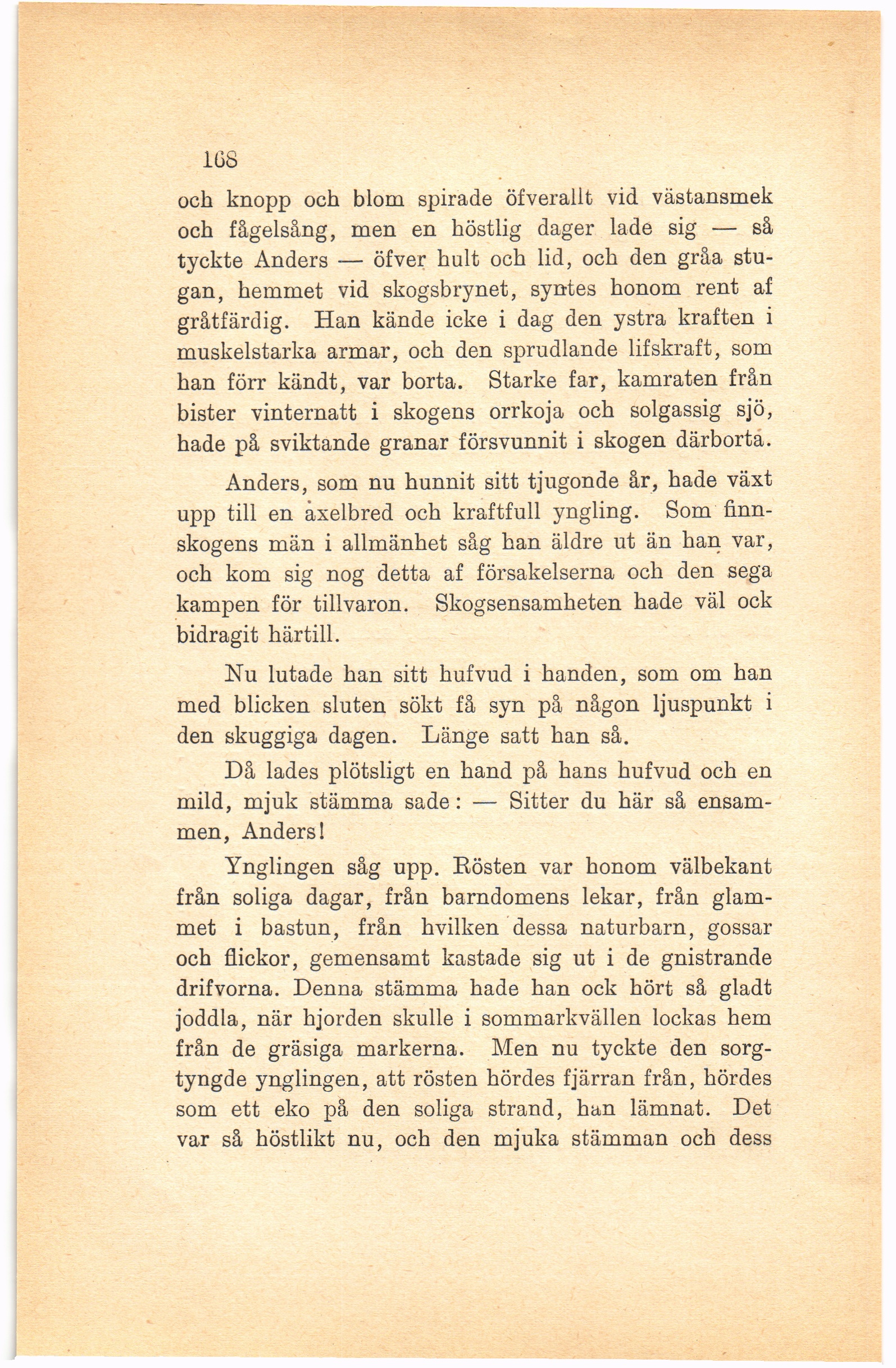 168

och knopp och blom spirade öfverallt vid västansmek och fågelsång, men en höstlig dager lade sig — så tyckte Anders — öfver hult och lid, och den gråa stugan, hemmet vid skogsbrynet, syntes honom rent af gråtfärdig. Han kände icke i dag den ystra kraften i muskelstarka armar, och den sprudlande lifskraft, som han förr kändt, var borta. Starke far, kamraten från bister vinternatt i skogens orrkoja och solgassig sjö, hade på sviktande granar försvunnit i skogen därborta.

Anders, som nu hunnit sitt tjugonde år, hade växt upp till en axelbred och kraftfull yngling. Som finnskogens män i allmänhet såg han äldre ut än han var, och kom sig nog detta af försakelserna och den sega kampen för tillvaron. Skogsensamheten hade väl ock bidragit härtill.

Nu lutade han sitt hufvud i handen, som om han med blicken sluten sökt få syn på någon ljuspunkt i den skuggiga dagen. Länge satt han så.

Då lades plötsligt en hand på hans hufvud och en mild, mjuk stämma sade: — Sitter du här så ensammen, Anders!

Ynglingen såg upp. Rösten var honom välbekant från soliga dagar, från barndomens lekar, från glammet i bastun, från hvilken dessa naturbarn, gossar och flickor, gemensamt kastade sig ut i de gnistrande drifvorna. Denna stämma hade han ock hört så gladt joddla, när hjorden skulle i sommarkvällen lockas hem från de gräsiga markerna. Men nu tyckte den sorgtyngde ynglingen, att rösten hördes fjärran från, hördes som ett eko på den soliga strand, han lämnat. Det var så höstlikt nu, och den mjuka stämman och dess